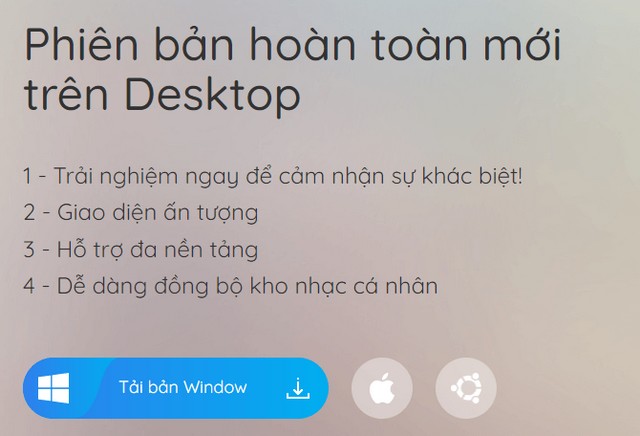 Phiên bản hoàn toàn mới trên Desktop

1 - Trải nghiệm ngay để cảm nhận sự khác biệt!
2 - Giao diện ấn tượng
3 - Hỗ trợ đa nền tảng
4 - Dễ dàng đồng bộ kho nhạc cá nhân

Tải bản Window